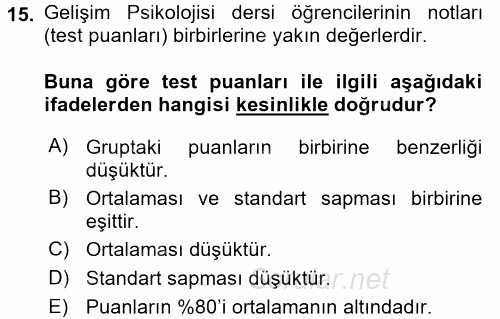 15. Gelişim Psikolojisi dersi öğrencilerinin notları (test puanları) birbirlerine yakın değerlerdir.

Buna göre test puanları ile ilgili aşağıdaki ifadelerden hangisi kesinlikle doğrudur?

A) Gruptaki puanların birbirine benzerliği düşüktür.
B) Ortalaması ve standart sapması birbirine eşittir.
C) Ortalaması düşüktür.
D) Standart sapması düşüktür.
E) Puanların %80'i ortalamanın altındadır.

Sorular.net